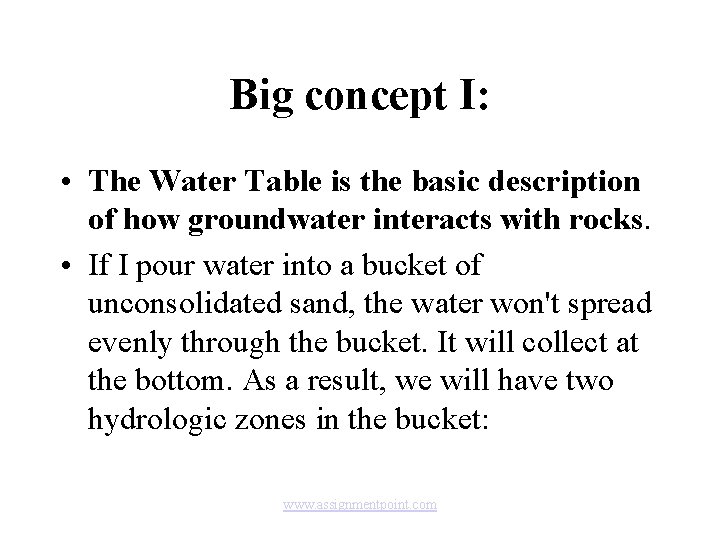 Big concept I:

• The Water Table is the basic description of how groundwater interacts with rocks.

• If I pour water into a bucket of unconsolidated sand, the water won't spread evenly through the bucket. It will collect at the bottom. As a result, we will have two hydrologic zones in the bucket:

www.assignmentpoint.com